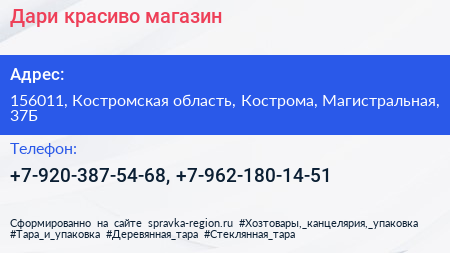 Дари красиво магазин

Адрес:

156011, Костромская область, Кострома, Магистральная, 37Б

Телефон:

+7-920-387-54-68, +7-962-180-14-51

Сформированно на сайте spravka-region.ru #Хозтовары,_канцелярия,_упаковка #Тара_и_упаковка #Деревянная_тара #Стеклянная_тара